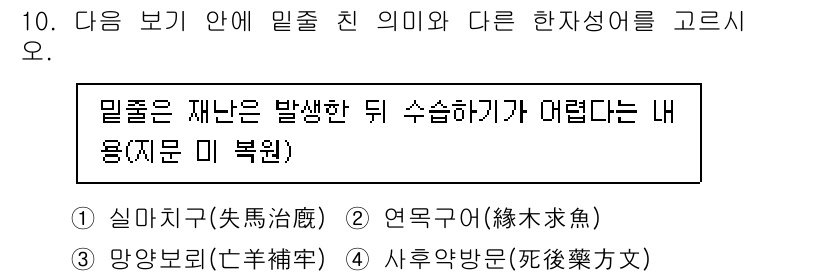 10. 다음 보기 안에 밑줄 친 의미와 다른 한자성어를 고르시오.

밑줄은 재난은 발생한 뒤 수습하기가 어렵다는 내용(지문 미 복원)

① 실마치구(失馬治廐) ② 연목구어(緣木求魚)
③ 망양보뢰(亡羊補牢) ④ 사후약방문(死後藥方文)